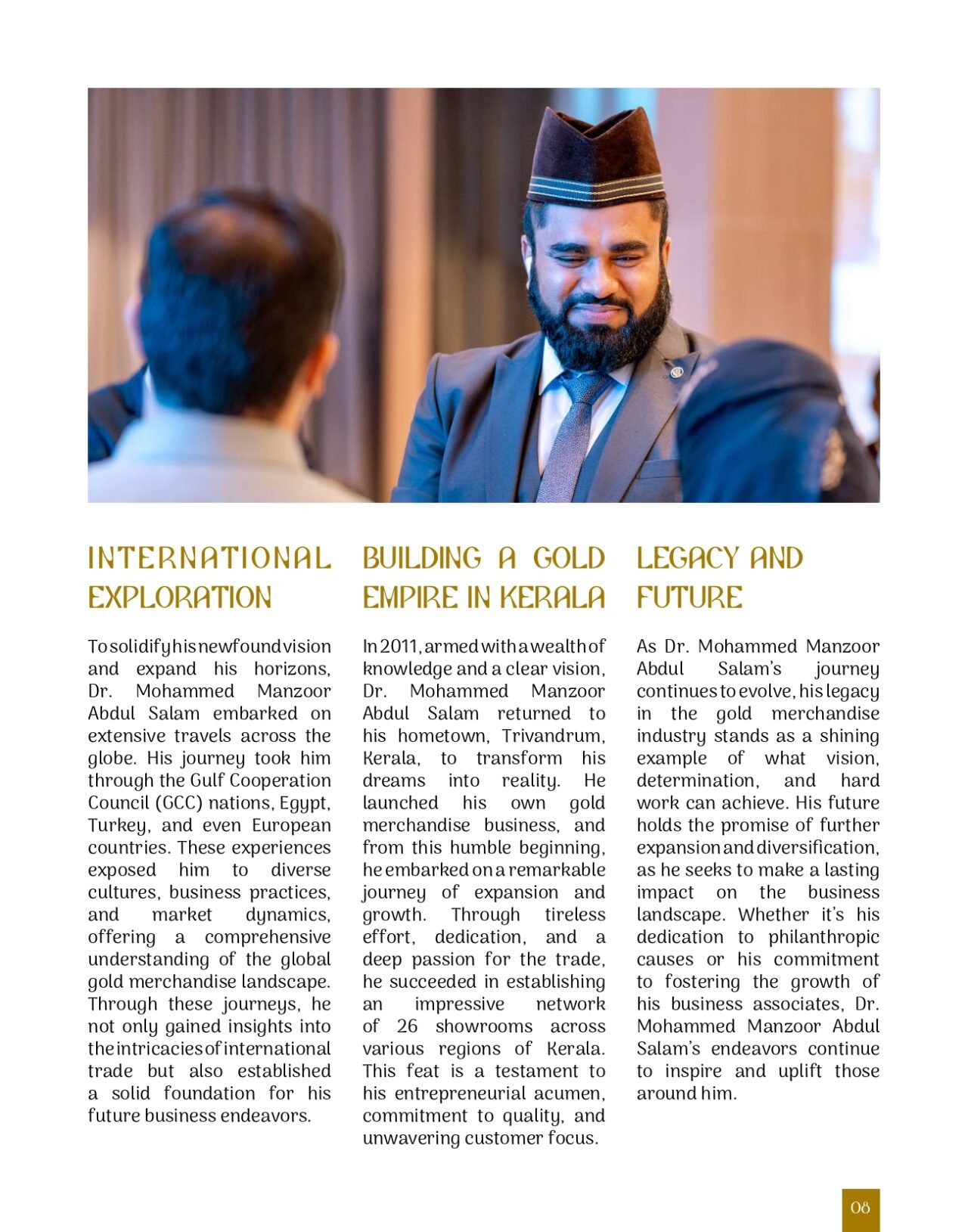 INTERNATIONAL EXPLORATION

To solidify his newfound vision and expand his horizons, Dr. Mohammed Manzoor Abdul Salam embarked on extensive travels across the globe. His journey took him through the Gulf Cooperation Council (GCC) nations, Egypt, Turkey, and even European countries. These experiences exposed him to diverse cultures, business practices, and market dynamics, offering a comprehensive understanding of the global gold merchandise landscape. Through these journeys, he not only gained insights into the intricacies of international trade but also established a solid foundation for his future business endeavors.

BUILDING A GOLD EMPIRE IN KERALA

In 2011, armed with a wealth of knowledge and a clear vision, Dr. Mohammed Manzoor Abdul Salam returned to his hometown, Trivandrum, Kerala, to transform his dreams into reality. He launched his own gold merchandise business, and from this humble beginning, he embarked on a remarkable journey of expansion and growth. Through tireless effort, dedication, and a deep passion for the trade, he succeeded in establishing an impressive network of 26 showrooms across various regions of Kerala. This feat is a testament to his entrepreneurial acumen, commitment to quality, and unwavering customer focus.

LEGACY AND FUTURE

As Dr. Mohammed Manzoor Abdul Salam's journey continues to evolve, his legacy in the gold merchandise industry stands as a shining example of what vision, determination, and hard work can achieve. His future holds the promise of further expansion and diversification, as he seeks to make a lasting impact on the business landscape. Whether it's his dedication to philanthropic causes or his commitment to fostering the growth of his business associates, Dr. Mohammed Manzoor Abdul Salam's endeavors continue to inspire and uplift those around him.

08